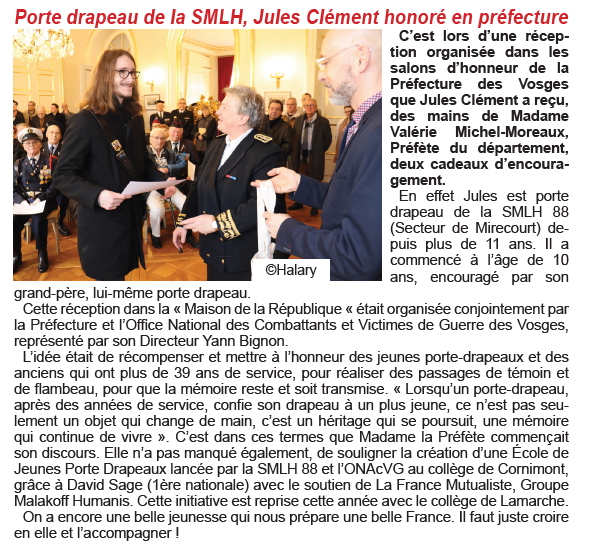 Porte drapeau de la SMLH, Jules Clément honoré en préfecture

©Halary

C'est lors d'une réception organisée dans les salons d'honneur de la Préfecture des Vosges que Jules Clément a reçu, des mains de Madame Valérie Michel-Moreaux, Préfète du département, deux cadeaux d'encouragement.

En effet Jules est porte drapeau de la SMLH 88 (Secteur de Mirecourt) depuis plus de 11 ans. Il a commencé à l'âge de 10 ans, encouragé par son grand-père, lui-même porte drapeau.

Cette réception dans la « Maison de la République « était organisée conjointement par la Préfecture et l'Office National des Combattants et Victimes de Guerre des Vosges, représenté par son Directeur Yann Bignon.

L'idée était de récompenser et mettre à l'honneur des jeunes porte-drapeaux et des anciens qui ont plus de 39 ans de service, pour réaliser des passages de témoin et de flambeau, pour que la mémoire reste et soit transmise. « Lorsqu'un porte-drapeau, après des années de service, confie son drapeau à un plus jeune, ce n'est pas seulement un objet qui change de main, c'est un héritage qui se poursuit, une mémoire qui continue de vivre ». C'est dans ces termes que Madame la Préfète commençait son discours. Elle n'a pas manqué également, de souligner la création d'une École de Jeunes Porte Drapeaux lancée par la SMLH 88 et l'ONAcVG au collège de Cornimont, grâce à David Sage (1ère nationale) avec le soutien de La France Mutualiste, Groupe Malakoff Humanis. Cette initiative est reprise cette année avec le collège de Lamarche.

On a encore une belle jeunesse qui nous prépare une belle France. Il faut juste croire en elle et l'accompagner !